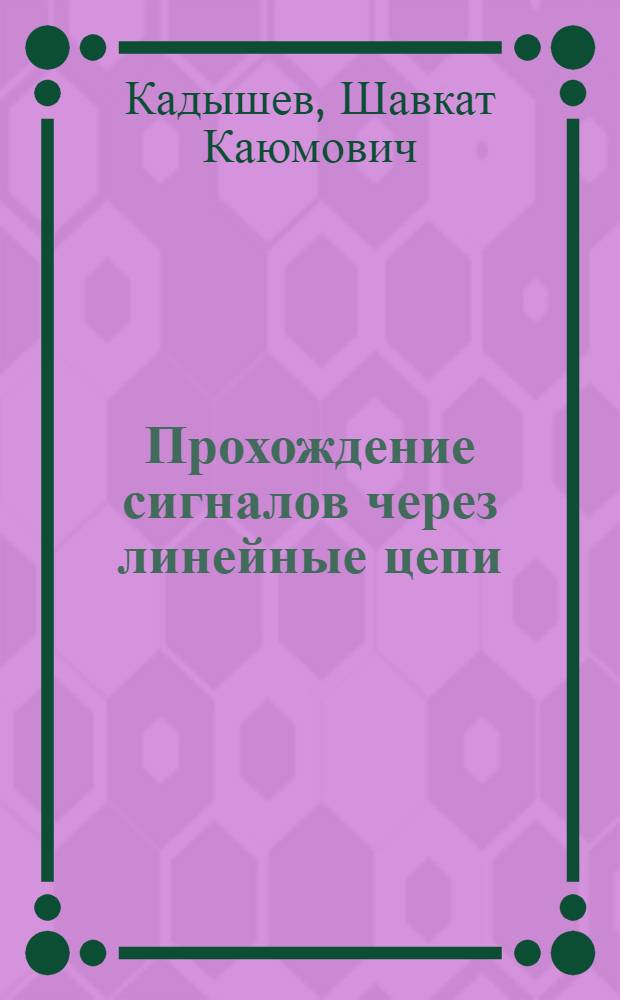 Кадышев, Шавкат Каюмович

Прохождение сигналов через линейные цепи